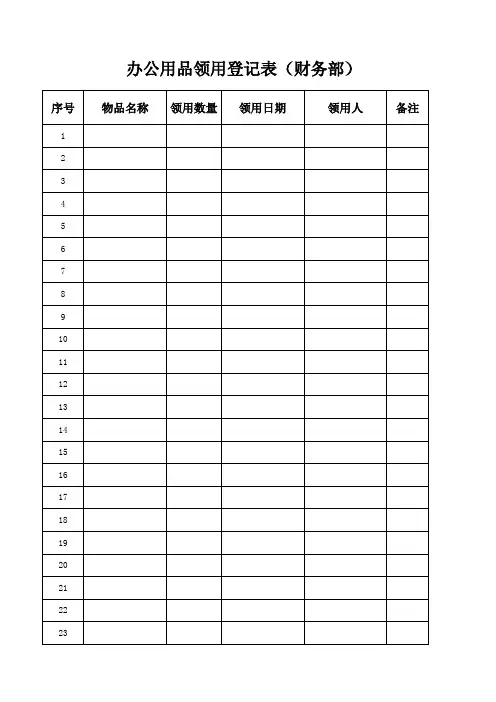 办公用品领用登记表（财务部）

| 序号 | 物品名称 | 领用数量 | 领用日期 | 领用人 | 备注 |
|---|---|---|---|---|---|
| 1 | | | | | |
| 2 | | | | | |
| 3 | | | | | |
| 4 | | | | | |
| 5 | | | | | |
| 6 | | | | | |
| 7 | | | | | |
| 8 | | | | | |
| 9 | | | | | |
| 10 | | | | | |
| 11 | | | | | |
| 12 | | | | | |
| 13 | | | | | |
| 14 | | | | | |
| 15 | | | | | |
| 16 | | | | | |
| 17 | | | | | |
| 18 | | | | | |
| 19 | | | | | |
| 20 | | | | | |
| 21 | | | | | |
| 22 | | | | | |
| 23 | | | | | |